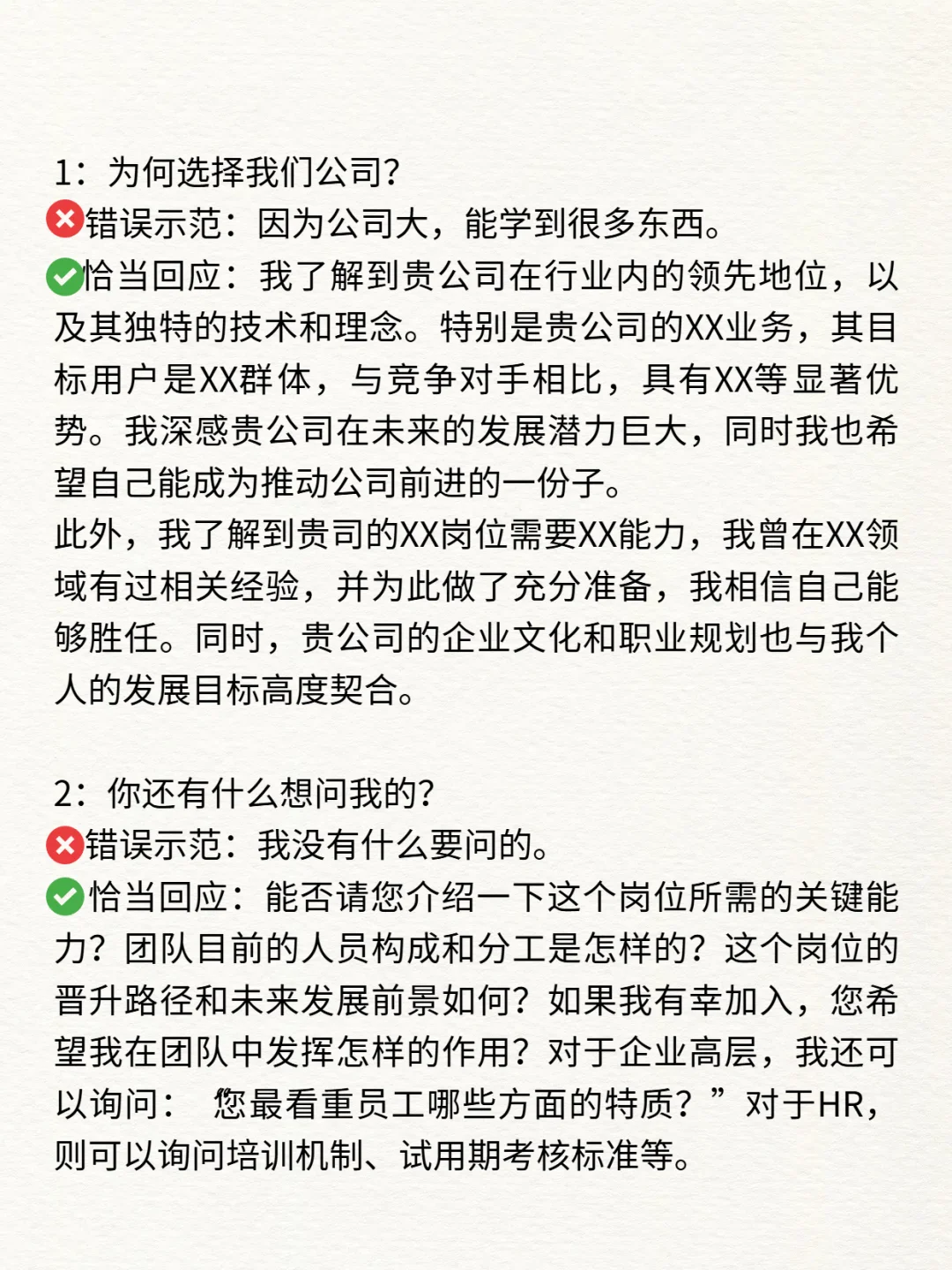 1：为何选择我们公司?
❌错误示范：因为公司大，能学到很多东西。
✅恰当回应：我了解到贵公司在行业内的领先地位，以及其独特的技术和理念。特别是贵公司的XX业务，其目标用户是XX群体，与竞争对手相比，具有XX等显著优势。我深感贵公司在未来的发展潜力巨大，同时我也希望自己能成为推动公司前进的一份子。
此外，我了解到贵司的XX岗位需要XX能力，我曾在XX领域有过相关经验，并为此做了充分准备，我相信自己能够胜任。同时，贵公司的企业文化和职业规划也与我个人的发展目标高度契合。

2：你还有什么想问我的?
❌错误示范：我没有什么要问的。
✅恰当回应：能否请您介绍一下这个岗位所需的关键能力？团队目前的人员构成和分工是怎样的？这个岗位的晋升路径和未来发展前景如何？如果我有幸加入，您希望我在团队中发挥怎样的作用？对于企业高层，我还可以询问：　您最看重员工哪些方面的特质？”对于HR，则可以询问培训机制、试用期考核标准等。